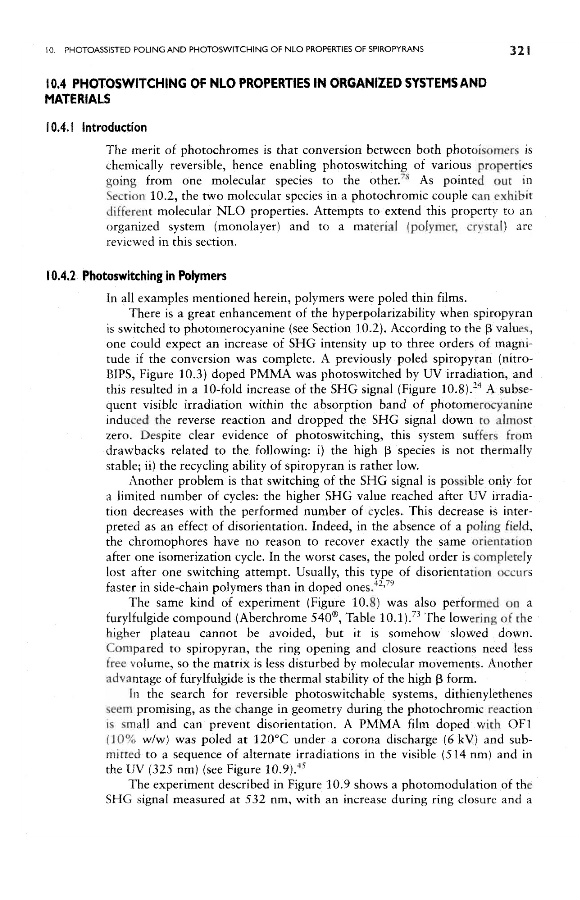 10. PHOTOASSISTED POLING AND PHOTOSWITCHING OF NLO PROPERTIES OF SPIROPYRANS 321

10.4 PHOTOSWITCHING OF NLO PROPERTIES IN ORGANIZED SYSTEMS AND MATERIALS

10.4.1 Introduction

The merit of photochromes is that conversion between both photoisomers is chemically reversible, hence enabling photoswitching of various properties going from one molecular species to the other.$^{78}$ As pointed out in Section 10.2, the two molecular species in a photochromic couple can exhibit different molecular NLO properties. Attempts to extend this property to an organized system (monolayer) and to a material (polymer, crystal) are reviewed in this section.

10.4.2 Photoswitching in Polymers

In all examples mentioned herein, polymers were poled thin films.

There is a great enhancement of the hyperpolarizability when spiropyran is switched to photomerocyanine (see Section 10.2). According to the $\beta$ values, one could expect an increase of SHG intensity up to three orders of magnitude if the conversion was complete. A previously poled spiropyran (nitro-BIPS, Figure 10.3) doped PMMA was photoswitched by UV irradiation, and this resulted in a 10-fold increase of the SHG signal (Figure 10.8).$^{24}$ A subsequent visible irradiation within the absorption band of photomerocyanine induced the reverse reaction and dropped the SHG signal down to almost zero. Despite clear evidence of photoswitching, this system suffers from drawbacks related to the following: i) the high $\beta$ species is not thermally stable; ii) the recycling ability of spiropyran is rather low.

Another problem is that switching of the SHG signal is possible only for a limited number of cycles: the higher SHG value reached after UV irradiation decreases with the performed number of cycles. This decrease is interpreted as an effect of disorientation. Indeed, in the absence of a poling field, the chromophores have no reason to recover exactly the same orientation after one isomerization cycle. In the worst cases, the poled order is completely lost after one switching attempt. Usually, this type of disorientation occurs faster in side-chain polymers than in doped ones.$^{42,79}$

The same kind of experiment (Figure 10.8) was also performed on a furylfulgide compound (Aberchrome 540$^{®}$, Table 10.1).$^{73}$ The lowering of the higher plateau cannot be avoided, but it is somehow slowed down. Compared to spiropyran, the ring opening and closure reactions need less free volume, so the matrix is less disturbed by molecular movements. Another advantage of furylfulgide is the thermal stability of the high $\beta$ form.

In the search for reversible photoswitchable systems, dithienylethenes seem promising, as the change in geometry during the photochromic reaction is small and can prevent disorientation. A PMMA film doped with OF1 (10% w/w) was poled at 120°C under a corona discharge (6 kV) and submitted to a sequence of alternate irradiations in the visible (514 nm) and in the UV (325 nm) (see Figure 10.9).$^{45}$

The experiment described in Figure 10.9 shows a photomodulation of the SHG signal measured at 532 nm, with an increase during ring closure and a